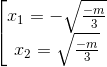 $\left[\begin{array}{l} x_1 = -\sqrt{\frac{-m}{3}} \\ x_2 = \sqrt{\frac{-m}{3}} \end{array}\right.$